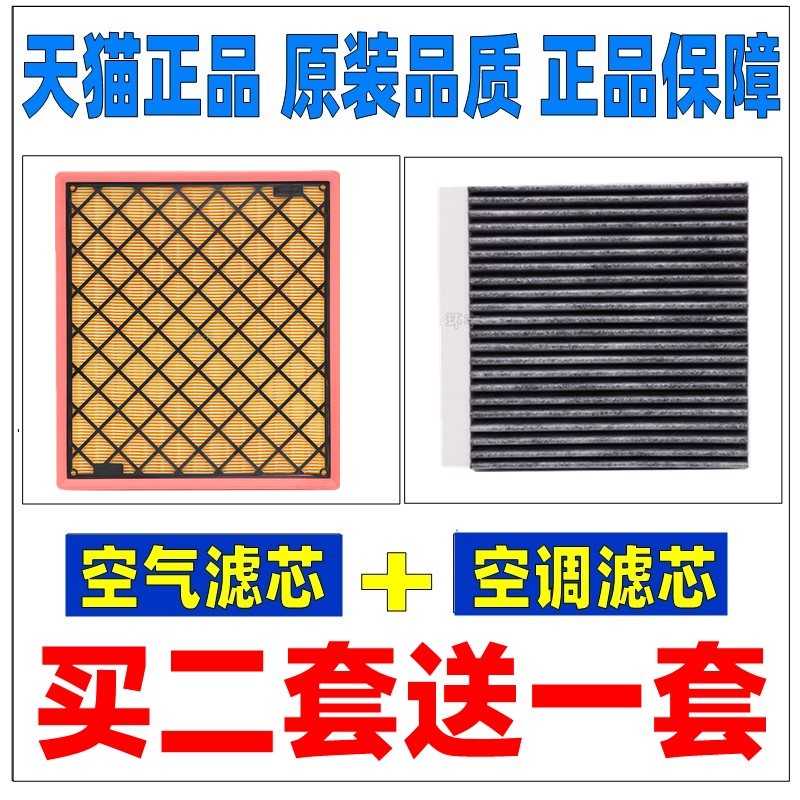 天猫正品 原装品质 正品保障

空气滤芯 + 空调滤芯

买二套送一套